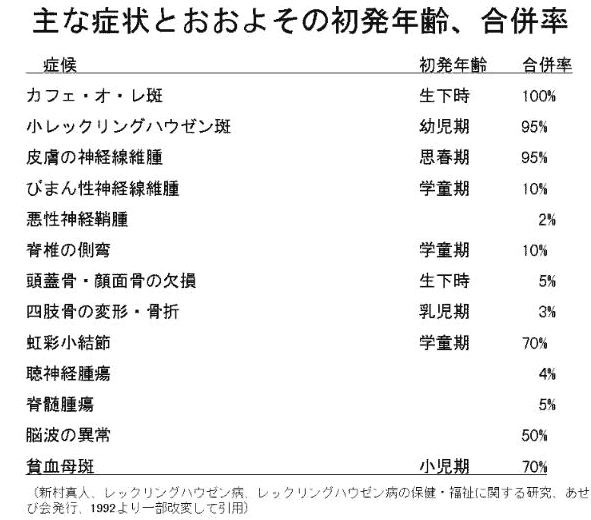 主な症状とおおよその初発年齢、合併率

| 症候 | 初発年齢 | 合併率 |
|---|---|---|
| カフェ・オ・レ斑 | 生下時 | 100% |
| 小レックリングハウゼン斑 | 幼児期 | 95% |
| 皮膚の神経線維腫 | 思春期 | 95% |
| びまん性神経線維腫 | 学童期 | 10% |
| 悪性神経鞘腫 | | 2% |
| 脊椎の側弯 | 学童期 | 10% |
| 頭蓋骨・顔面骨の欠損 | 生下時 | 5% |
| 四肢骨の変形・骨折 | 乳児期 | 3% |
| 虹彩小結節 | 学童期 | 70% |
| 聴神経腫瘍 | | 4% |
| 脊髄腫瘍 | | 5% |
| 脳波の異常 | | 50% |
| 貧血母斑 | 小児期 | 70% |

（新村真人、レックリングハウゼン病、レックリングハウゼン病の保健・福祉に関する研究、あせび会発行、1992より一部改変して引用）